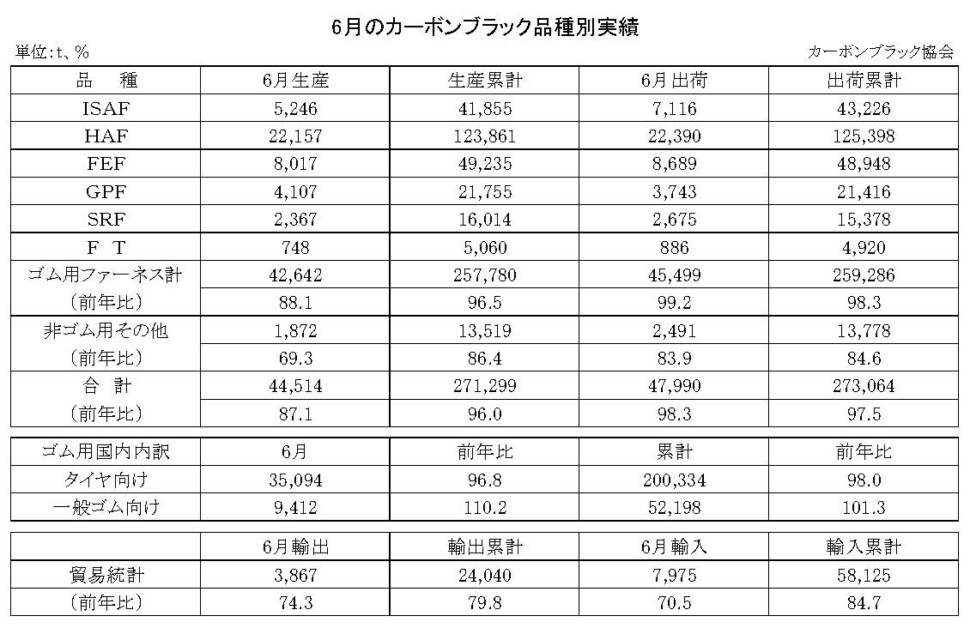 6月のカーボンブラック品種別実績

単位:t、%

カーボンブラック協会

| 品　種 | 6月生産 | 生産累計 | 6月出荷 | 出荷累計 |
|---|---|---|---|---|
| ISAF | 5,246 | 41,855 | 7,116 | 43,226 |
| HAF | 22,157 | 123,861 | 22,390 | 125,398 |
| FEF | 8,017 | 49,235 | 8,689 | 48,948 |
| GPF | 4,107 | 21,755 | 3,743 | 21,416 |
| SRF | 2,367 | 16,014 | 2,675 | 15,378 |
| F　T | 748 | 5,060 | 886 | 4,920 |
| ゴム用ファーネス計 | 42,642 | 257,780 | 45,499 | 259,286 |
| （前年比） | 88.1 | 96.5 | 99.2 | 98.3 |
| 非ゴム用その他 | 1,872 | 13,519 | 2,491 | 13,778 |
| （前年比） | 69.3 | 86.4 | 83.9 | 84.6 |
| 合　計 | 44,514 | 271,299 | 47,990 | 273,064 |
| （前年比） | 87.1 | 96.0 | 98.3 | 97.5 |

| ゴム用国内内訳 | 6月 | 前年比 | 累計 | 前年比 |
|---|---|---|---|---|
| タイヤ向け | 35,094 | 96.8 | 200,334 | 98.0 |
| 一般ゴム向け | 9,412 | 110.2 | 52,198 | 101.3 |

|  | 6月輸出 | 輸出累計 | 6月輸入 | 輸入累計 |
|---|---|---|---|---|
| 貿易統計 | 3,867 | 24,040 | 7,975 | 58,125 |
| （前年比） | 74.3 | 79.8 | 70.5 | 84.7 |